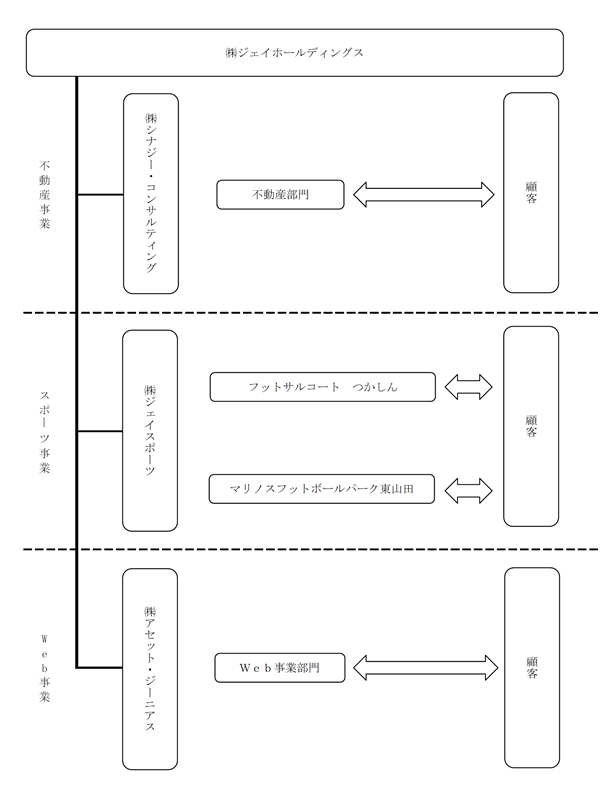 ㈱ジェイホールディングス

不動産事業

㈱シナジー・コンサルティング

不動産部門

顧客

スポーツ事業

㈱ジェイスポーツ

フットサルコート　つかしん

マリノスフットボールパーク東山田

顧客

Web事業

㈱アセット・ジーニアス

Web事業部門

顧客